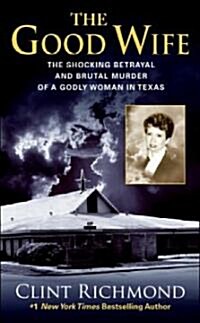 THE GOOD WIFE

THE SHOCKING BETRAYAL AND BRUTAL MURDER OF A GODLY WOMAN IN TEXAS

CLINT RICHMOND

#1 New York Times Bestselling Author